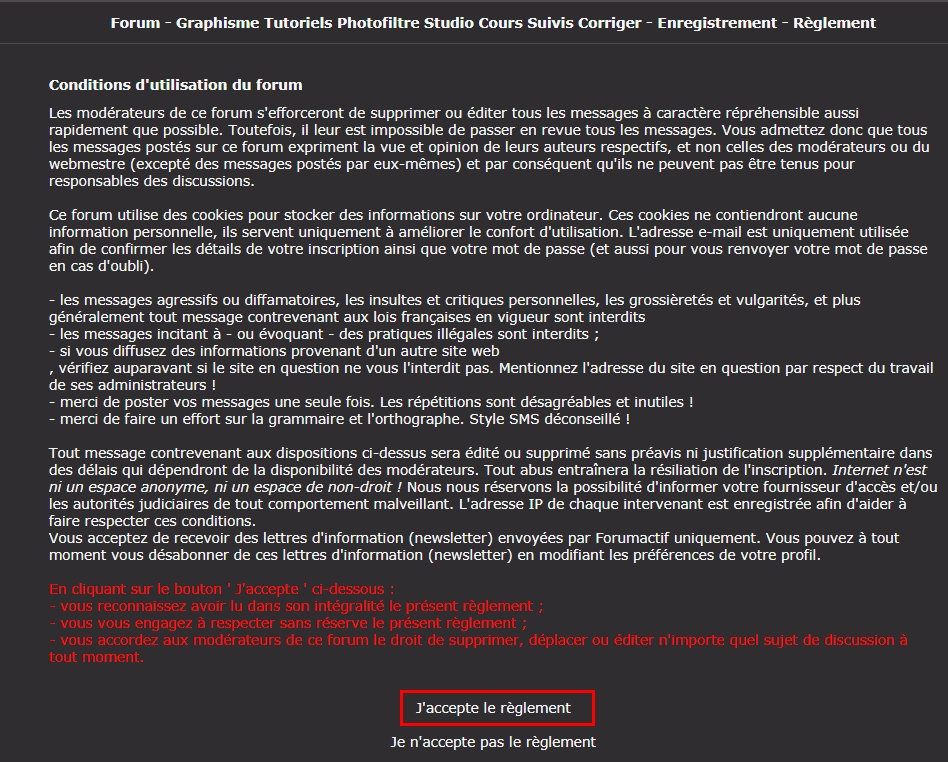 Forum - Graphisme Tutoriels Photofiltre Studio Cours Suivis Corriger - Enregistrement - Règlement

Conditions d'utilisation du forum

Les modérateurs de ce forum s'efforceront de supprimer ou éditer tous les messages à caractère répréhensible aussi rapidement que possible. Toutefois, il leur est impossible de passer en revue tous les messages. Vous admettez donc que tous les messages postés sur ce forum expriment la vue et opinion de leurs auteurs respectifs, et non celles des modérateurs ou du webmestre (excepté des messages postés par eux-mêmes) et par conséquent qu'ils ne peuvent pas être tenus pour responsables des discussions.

Ce forum utilise des cookies pour stocker des informations sur votre ordinateur. Ces cookies ne contiendront aucune information personnelle, ils servent uniquement à améliorer le confort d'utilisation. L'adresse e-mail est uniquement utilisée afin de confirmer les détails de votre inscription ainsi que votre mot de passe (et aussi pour vous renvoyer votre mot de passe en cas d'oubli).

- les messages agressifs ou diffamatoires, les insultes et critiques personnelles, les grossièretés et vulgarités, et plus généralement tout message contrevenant aux lois françaises en vigueur sont interdits
- les messages incitant à - ou évoquant - des pratiques illégales sont interdits ;
- si vous diffusez des informations provenant d'un autre site web
, vérifiez auparavant si le site en question ne vous l'interdit pas. Mentionnez l'adresse du site en question par respect du travail de ses administrateurs !
- merci de poster vos messages une seule fois. Les répétitions sont désagréables et inutiles !
- merci de faire un effort sur la grammaire et l'orthographe. Style SMS déconseillé !

Tout message contrevenant aux dispositions ci-dessus sera édité ou supprimé sans préavis ni justification supplémentaire dans des délais qui dépendront de la disponibilité des modérateurs. Tout abus entraînera la résiliation de l'inscription. Internet n'est ni un espace anonyme, ni un espace de non-droit ! Nous nous réservons la possibilité d'informer votre fournisseur d'accès et/ou les autorités judiciaires de tout comportement malveillant. L'adresse IP de chaque intervenant est enregistrée afin d'aider à faire respecter ces conditions.
Vous acceptez de recevoir des lettres d'information (newsletter) envoyées par Forumactif uniquement. Vous pouvez à tout moment vous désabonner de ces lettres d'information (newsletter) en modifiant les préférences de votre profil.

En cliquant sur le bouton ' J'accepte ' ci-dessous :
- vous reconnaissez avoir lu dans son intégralité le présent règlement ;
- vous vous engagez à respecter sans réserve le présent règlement ;
- vous accordez aux modérateurs de ce forum le droit de supprimer, déplacer ou éditer n'importe quel sujet de discussion à tout moment.

J'accepte le règlement

Je n'accepte pas le règlement